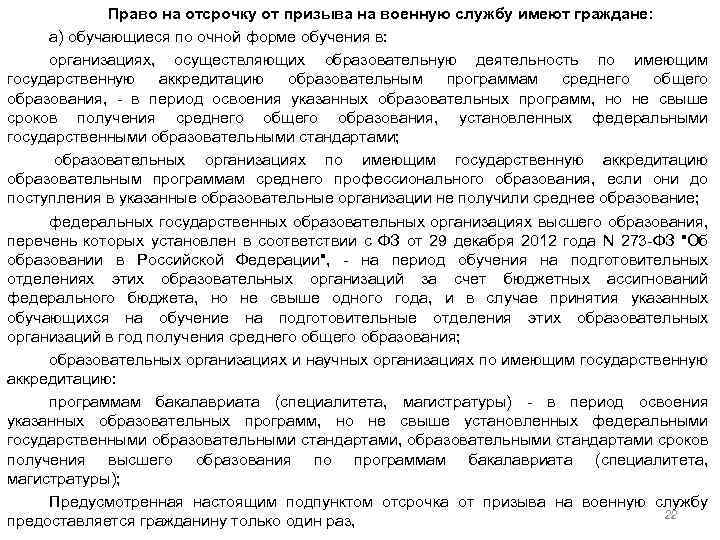 Право на отсрочку от призыва на военную службу имеют граждане:

а) обучающиеся по очной форме обучения в:

организациях, осуществляющих образовательную деятельность по имеющим государственную аккредитацию образовательным программам среднего общего образования, - в период освоения указанных образовательных программ, но не свыше сроков получения среднего общего образования, установленных федеральными государственными образовательными стандартами;

образовательных организациях по имеющим государственную аккредитацию образовательным программам среднего профессионального образования, если они до поступления в указанные образовательные организации не получили среднее образование;

федеральных государственных образовательных организациях высшего образования, перечень которых установлен в соответствии с ФЗ от 29 декабря 2012 года N 273-ФЗ "Об образовании в Российской Федерации", - на период обучения на подготовительных отделениях этих образовательных организаций за счет бюджетных ассигнований федерального бюджета, но не свыше одного года, и в случае принятия указанных обучающихся на обучение на подготовительные отделения этих образовательных организаций в год получения среднего общего образования;

образовательных организациях и научных организациях по имеющим государственную аккредитацию:

программам бакалавриата (специалитета, магистратуры) - в период освоения указанных образовательных программ, но не свыше установленных федеральными государственными образовательными стандартами, образовательными стандартами сроков получения высшего образования по программам бакалавриата (специалитета, магистратуры);

Предусмотренная настоящим подпунктом отсрочка от призыва на военную службу предоставляется гражданину только один раз,

22